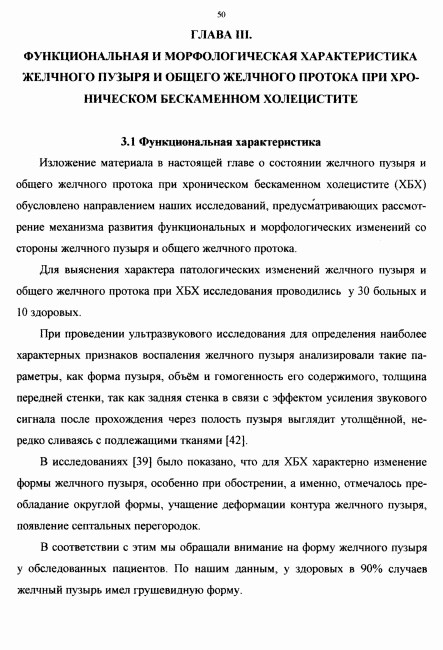 50

ГЛАВА III.

ФУНКЦИОНАЛЬНАЯ И МОРФОЛОГИЧЕСКАЯ ХАРАКТЕРИСТИКА ЖЕЛЧНОГО ПУЗЫРЯ И ОБЩЕГО ЖЕЛЧНОГО ПРОТОКА ПРИ ХРОНИЧЕСКОМ БЕСКАМЕННОМ ХОЛЕЦИСТИТЕ

3.1 Функциональная характеристика

Изложение материала в настоящей главе о состоянии желчного пузыря и общего желчного протока при хроническом бескаменном холецистите (ХБХ) обусловлено направлением наших исследований, предусматривающих рассмотрение механизма развития функциональных и морфологических изменений со стороны желчного пузыря и общего желчного протока.

Для выяснения характера патологических изменений желчного пузыря и общего желчного протока при ХБХ исследования проводились у 30 больных и 10 здоровых.

При проведении ультразвукового исследования для определения наиболее характерных признаков воспаления желчного пузыря анализировали такие параметры, как форма пузыря, объём и гомогенность его содержимого, толщина передней стенки, так как задняя стенка в связи с эффектом усиления звукового сигнала после прохождения через полость пузыря выглядит утолщённой, нередко сливаясь с подлежащими тканями [42].

В исследованиях [39] было показано, что для ХБХ характерно изменение формы желчного пузыря, особенно при обострении, а именно, отмечалось преобладание округлой формы, учащение деформации контура желчного пузыря, появление септальных перегородок.

В соответствии с этим мы обращали внимание на форму желчного пузыря у обследованных пациентов. По нашим данным, у здоровых в 90% случаев желчный пузырь имел грушевидную форму.